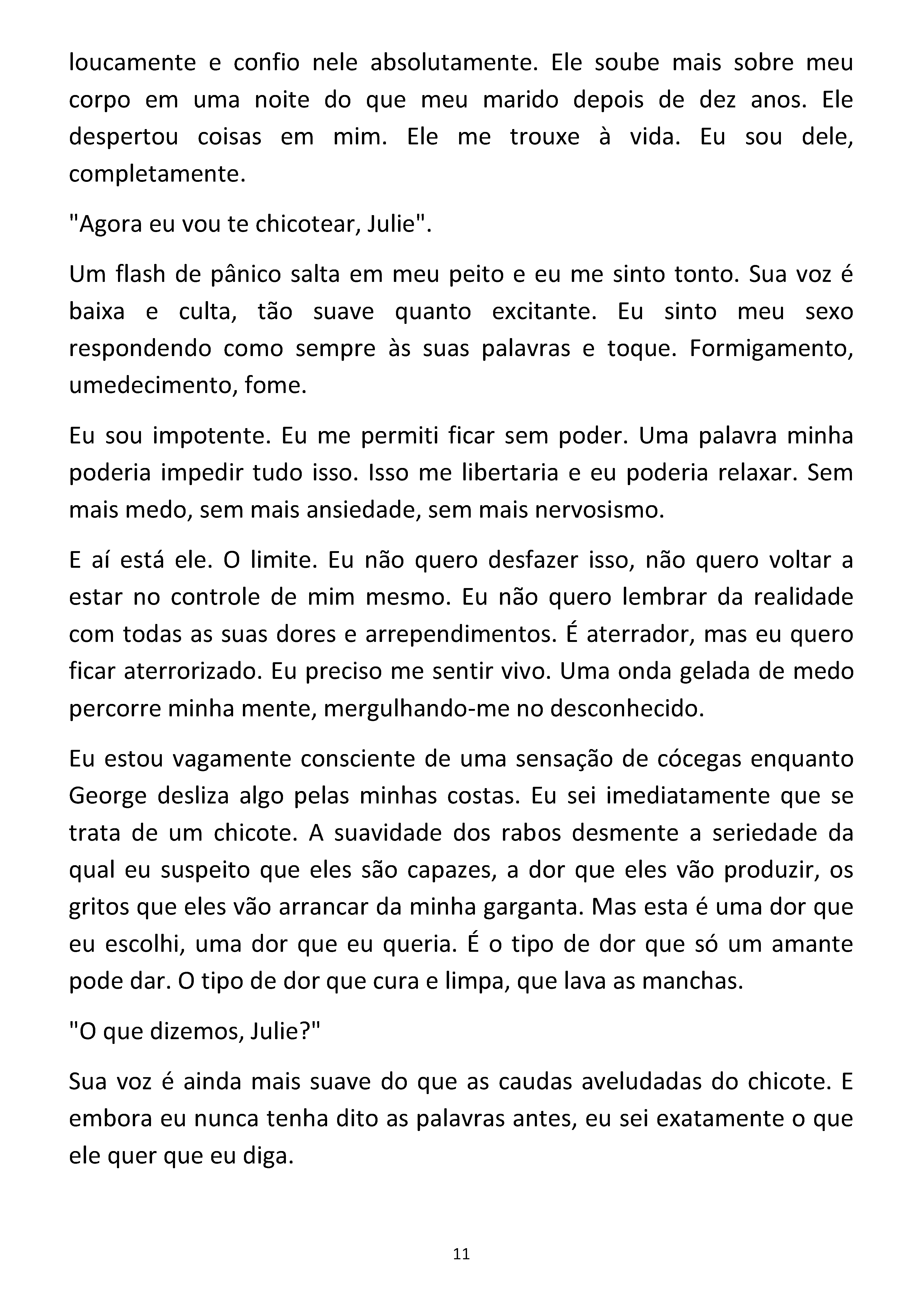 loucamente e confio nele absolutamente. Ele soube mais sobre meu corpo em uma noite do que meu marido depois de dez anos. Ele despertou coisas em mim. Ele me trouxe à vida. Eu sou dele, completamente.

"Agora eu vou te chicotear, Julie".

Um flash de pânico salta em meu peito e eu me sinto tonto. Sua voz é baixa e culta, tão suave quanto excitante. Eu sinto meu sexo respondendo como sempre às suas palavras e toque. Formigamento, umedecimento, fome.

Eu sou impotente. Eu me permiti ficar sem poder. Uma palavra minha poderia impedir tudo isso. Isso me libertaria e eu poderia relaxar. Sem mais medo, sem mais ansiedade, sem mais nervosismo.

E aí está ele. O limite. Eu não quero desfazer isso, não quero voltar a estar no controle de mim mesmo. Eu não quero lembrar da realidade com todas as suas dores e arrependimentos. É aterrador, mas eu quero ficar aterrorizado. Eu preciso me sentir vivo. Uma onda gelada de medo percorre minha mente, mergulhando-me no desconhecido.

Eu estou vagamente consciente de uma sensação de cócegas enquanto George desliza algo pelas minhas costas. Eu sei imediatamente que se trata de um chicote. A suavidade dos rabos desmente a seriedade da qual eu suspeito que eles são capazes, a dor que eles vão produzir, os gritos que eles vão arrancar da minha garganta. Mas esta é uma dor que eu escolhi, uma dor que eu queria. É o tipo de dor que só um amante pode dar. O tipo de dor que cura e limpa, que lava as manchas.

"O que dizemos, Julie?"

Sua voz é ainda mais suave do que as caudas aveludadas do chicote. E embora eu nunca tenha dito as palavras antes, eu sei exatamente o que ele quer que eu diga.

11